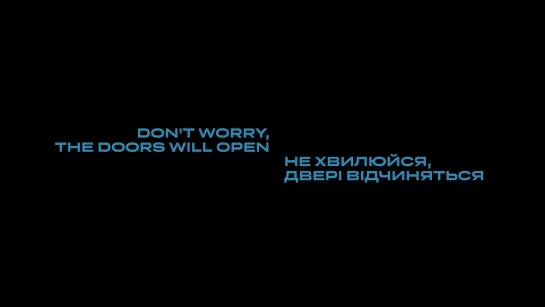 DON'T WORRY,
THE DOORS WILL OPEN

НЕ ХВИЛЮЙСЯ,
ДВЕРІ ВІДЧИНЯТЬСЯ